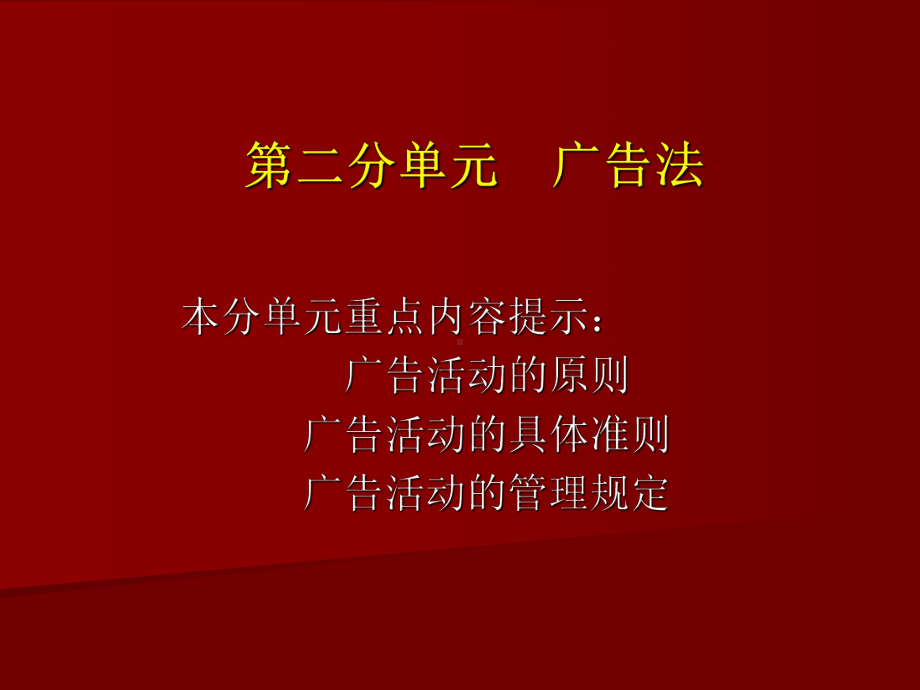 第二分单元　广告法

本分单元重点内容提示：
广告活动的原则
广告活动的具体准则
广告活动的管理规定